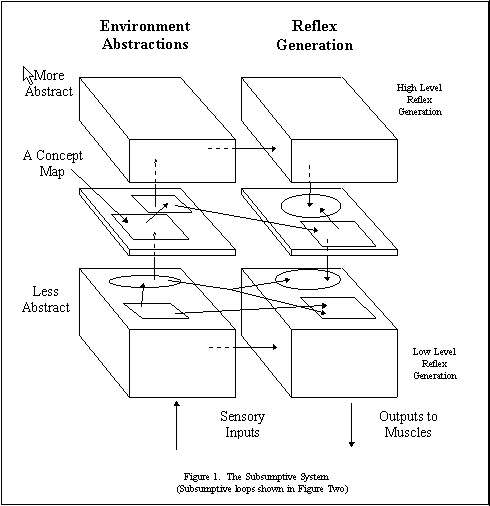 Environment Abstractions

Reflex Generation

More Abstract

High Level Reflex Generation

A Concept Map

Less Abstract

Low Level Reflex Generation

Sensory Inputs

Outputs to Muscles

Figure 1. The Subsumptive System
(Subsumptive loops shown in Figure Two)